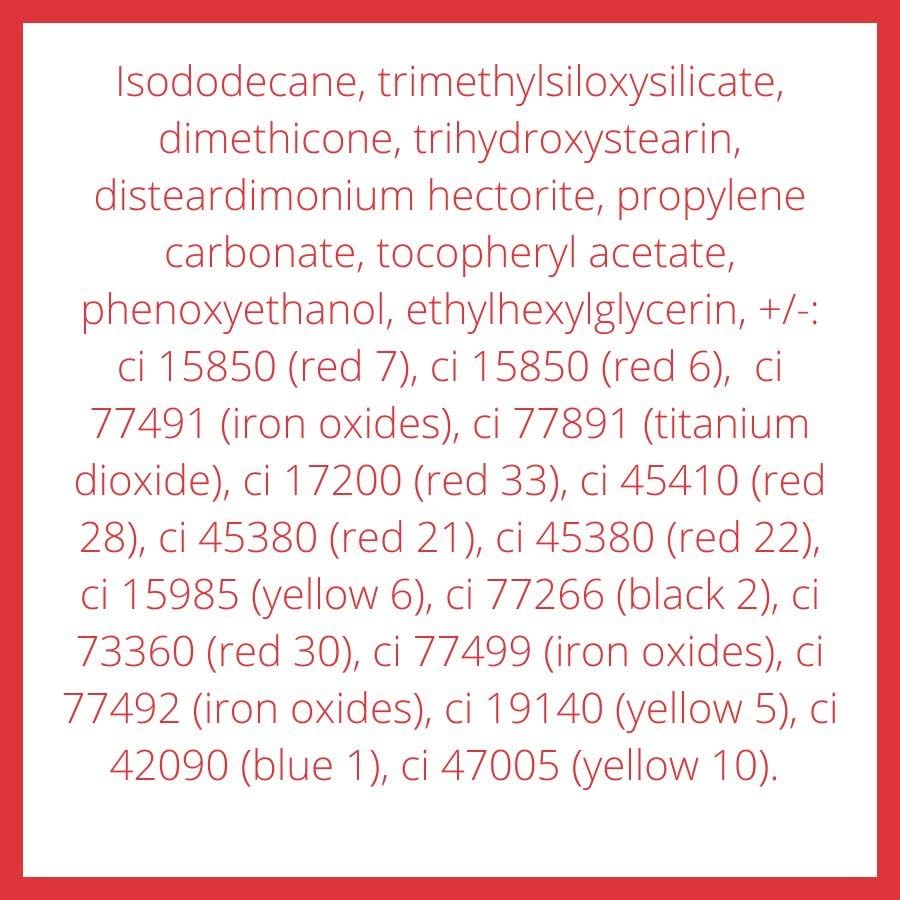 Isododecane, trimethylsiloxysilicate, dimethicone, trihydroxystearin, disteardimonium hectorite, propylene carbonate, tocopheryl acetate, phenoxyethanol, ethylhexylglycerin, +/-: ci 15850 (red 7), ci 15850 (red 6), ci 77491 (iron oxides), ci 77891 (titanium dioxide), ci 17200 (red 33), ci 45410 (red 28), ci 45380 (red 21), ci 45380 (red 22), ci 15985 (yellow 6), ci 77266 (black 2), ci 73360 (red 30), ci 77499 (iron oxides), ci 77492 (iron oxides), ci 19140 (yellow 5), ci 42090 (blue 1), ci 47005 (yellow 10).